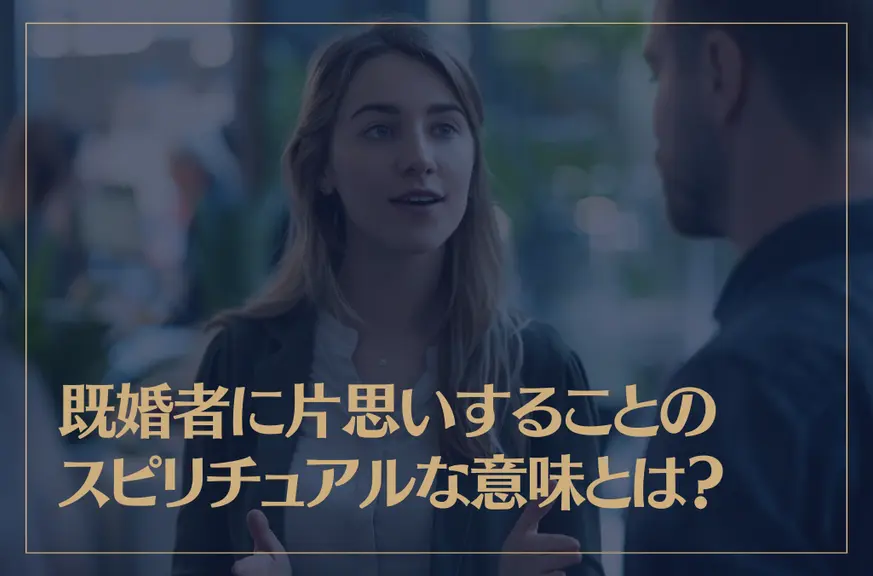 既婚者に片思いすることのスピリチュアルな意味とは?